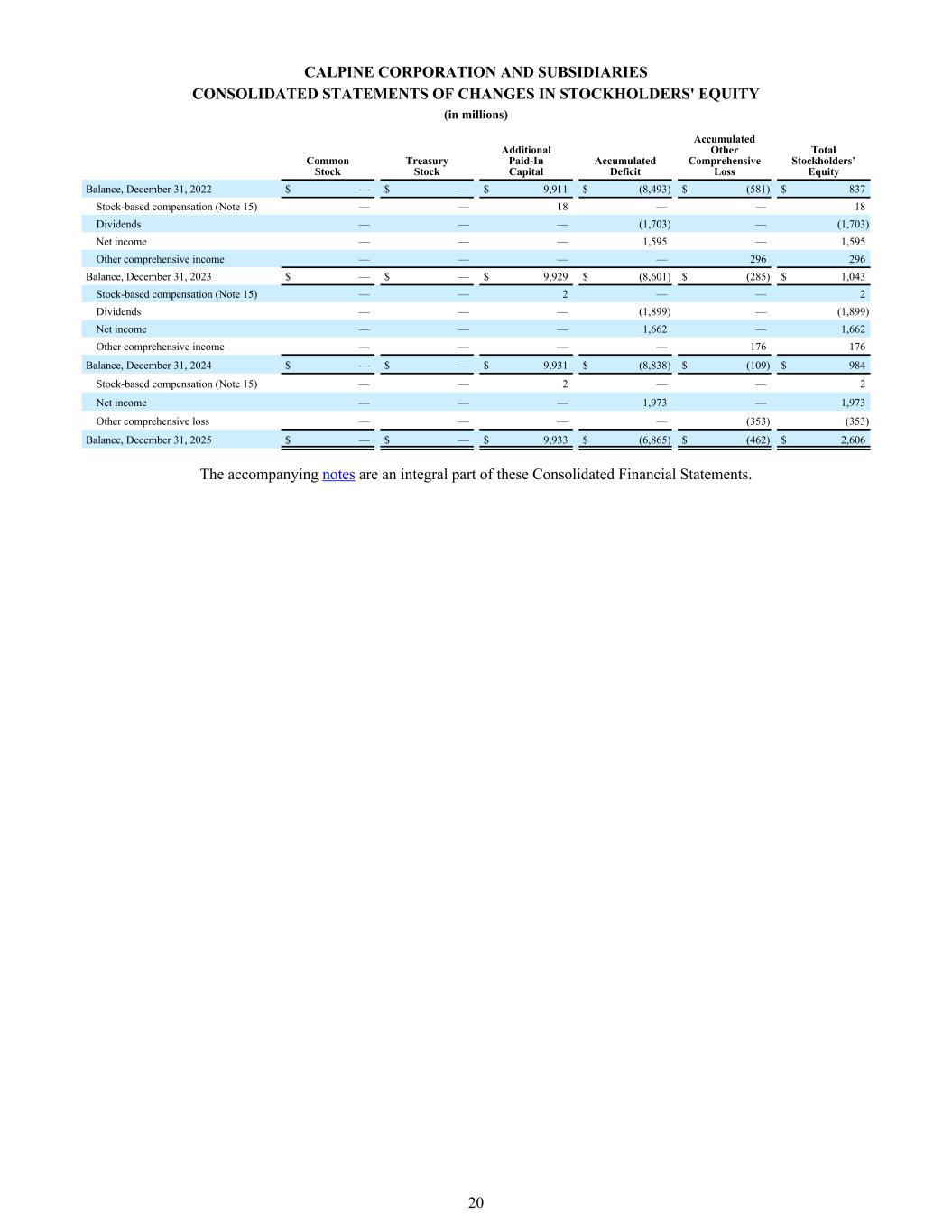 CALPINE CORPORATION AND SUBSIDIARIES
CONSOLIDATED STATEMENTS OF CHANGES IN STOCKHOLDERS' EQUITY
(in millions)

| | Common Stock | Treasury Stock | Additional Paid-In Capital | Accumulated Deficit | Accumulated Other Comprehensive Loss | Total Stockholders' Equity |
|---|---|---|---|---|---|---|
| Balance, December 31, 2022 | $ — | $ — | $ 9,911 | $ (8,493) | $ (581) | $ 837 |
| Stock-based compensation (Note 15) | — | — | 18 | — | — | 18 |
| Dividends | — | — | — | (1,703) | — | (1,703) |
| Net income | — | — | — | 1,595 | — | 1,595 |
| Other comprehensive income | — | — | — | — | 296 | 296 |
| Balance, December 31, 2023 | $ — | $ — | $ 9,929 | $ (8,601) | $ (285) | $ 1,043 |
| Stock-based compensation (Note 15) | — | — | 2 | — | — | 2 |
| Dividends | — | — | — | (1,899) | — | (1,899) |
| Net income | — | — | — | 1,662 | — | 1,662 |
| Other comprehensive income | — | — | — | — | 176 | 176 |
| Balance, December 31, 2024 | $ — | $ — | $ 9,931 | $ (8,838) | $ (109) | $ 984 |
| Stock-based compensation (Note 15) | — | — | 2 | — | — | 2 |
| Net income | — | — | — | 1,973 | — | 1,973 |
| Other comprehensive loss | — | — | — | — | (353) | (353) |
| Balance, December 31, 2025 | $ — | $ — | $ 9,933 | $ (6,865) | $ (462) | $ 2,606 |

The accompanying notes are an integral part of these Consolidated Financial Statements.

20